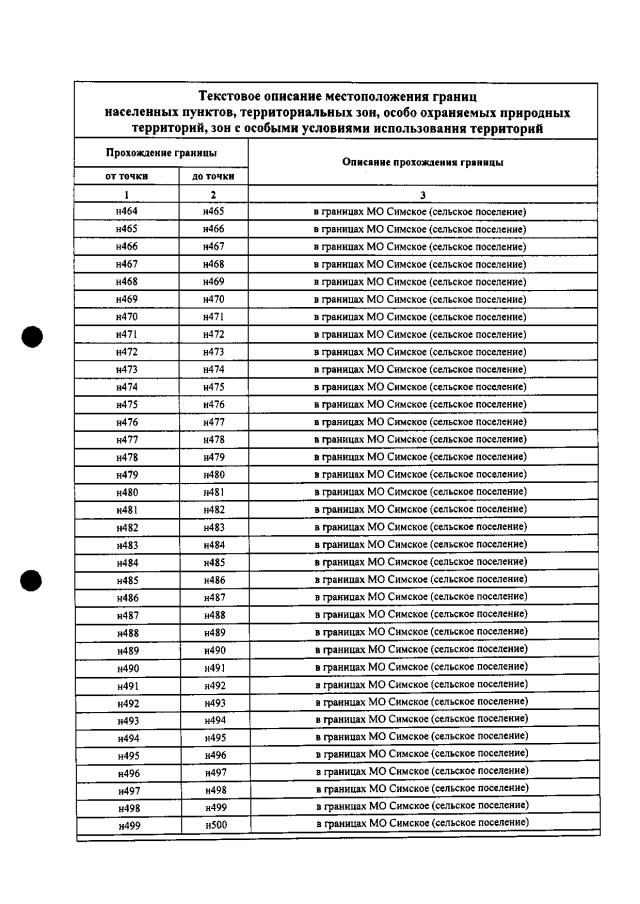 Текстовое описание местоположения границ населенных пунктов, территориальных зон, особо охраняемых природных территорий, зон с особыми условиями использования территорий

| Прохождение границы | | Описание прохождения границы |
|---|---|---|
| от точки | до точки | |
| 1 | 2 | 3 |
| н464 | н465 | в границах МО Симское (сельское поселение) |
| н465 | н466 | в границах МО Симское (сельское поселение) |
| н466 | н467 | в границах МО Симское (сельское поселение) |
| н467 | н468 | в границах МО Симское (сельское поселение) |
| н468 | н469 | в границах МО Симское (сельское поселение) |
| н469 | н470 | в границах МО Симское (сельское поселение) |
| н470 | н471 | в границах МО Симское (сельское поселение) |
| н471 | н472 | в границах МО Симское (сельское поселение) |
| н472 | н473 | в границах МО Симское (сельское поселение) |
| н473 | н474 | в границах МО Симское (сельское поселение) |
| н474 | н475 | в границах МО Симское (сельское поселение) |
| н475 | н476 | в границах МО Симское (сельское поселение) |
| н476 | н477 | в границах МО Симское (сельское поселение) |
| н477 | н478 | в границах МО Симское (сельское поселение) |
| н478 | н479 | в границах МО Симское (сельское поселение) |
| н479 | н480 | в границах МО Симское (сельское поселение) |
| н480 | н481 | в границах МО Симское (сельское поселение) |
| н481 | н482 | в границах МО Симское (сельское поселение) |
| н482 | н483 | в границах МО Симское (сельское поселение) |
| н483 | н484 | в границах МО Симское (сельское поселение) |
| н484 | н485 | в границах МО Симское (сельское поселение) |
| н485 | н486 | в границах МО Симское (сельское поселение) |
| н486 | н487 | в границах МО Симское (сельское поселение) |
| н487 | н488 | в границах МО Симское (сельское поселение) |
| н488 | н489 | в границах МО Симское (сельское поселение) |
| н489 | н490 | в границах МО Симское (сельское поселение) |
| н490 | н491 | в границах МО Симское (сельское поселение) |
| н491 | н492 | в границах МО Симское (сельское поселение) |
| н492 | н493 | в границах МО Симское (сельское поселение) |
| н493 | н494 | в границах МО Симское (сельское поселение) |
| н494 | н495 | в границах МО Симское (сельское поселение) |
| н495 | н496 | в границах МО Симское (сельское поселение) |
| н496 | н497 | в границах МО Симское (сельское поселение) |
| н497 | н498 | в границах МО Симское (сельское поселение) |
| н498 | н499 | в границах МО Симское (сельское поселение) |
| н499 | н500 | в границах МО Симское (сельское поселение) |